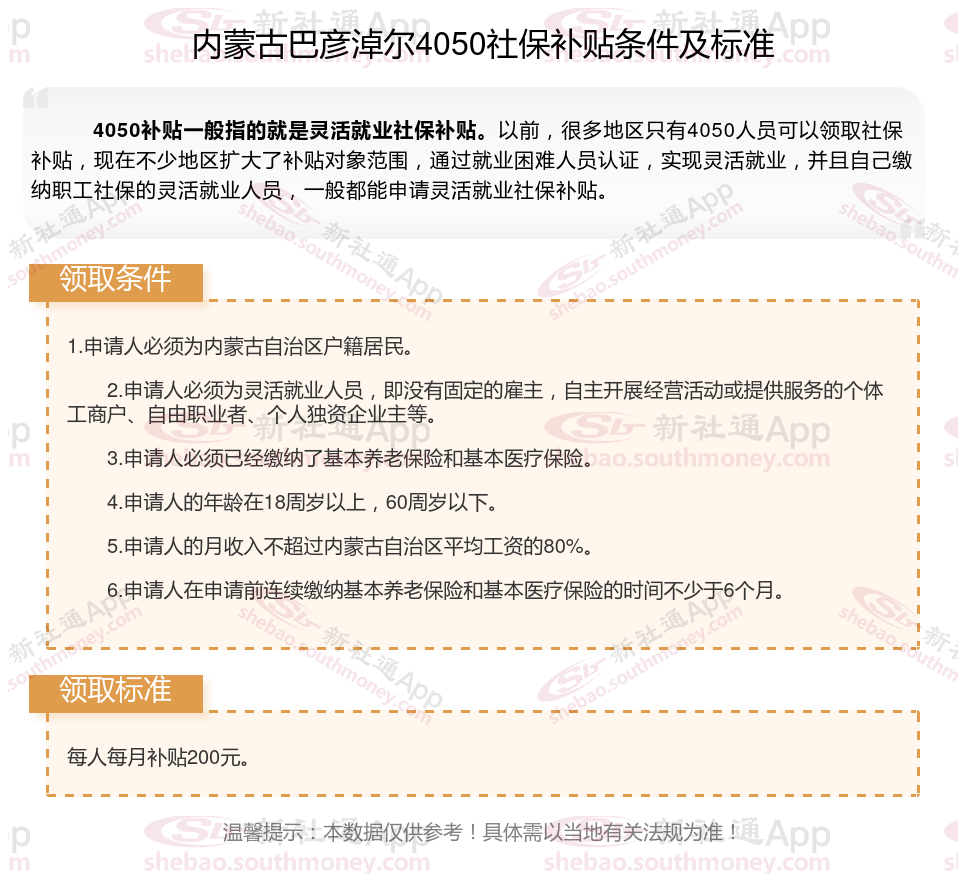 内蒙古巴彦淖尔4050社保补贴条件及标准

4050补贴一般指的就是灵活就业社保补贴。以前，很多地区只有4050人员可以领取社保补贴，现在不少地区扩大了补贴对象范围，通过就业困难人员认证，实现灵活就业，并且自己缴纳职工社保的灵活就业人员，一般都能申请灵活就业社保补贴。

领取条件

1.申请人必须为内蒙古自治区户籍居民。

2.申请人必须为灵活就业人员，即没有固定的雇主，自主开展经营活动或提供服务的个体工商户、自由职业者、个人独资企业主等。

3.申请人必须已经缴纳了基本养老保险和基本医疗保险。

4.申请人的年龄在18周岁以上，60周岁以下。

5.申请人的月收入不超过内蒙古自治区平均工资的80%。

6.申请人在申请前连续缴纳基本养老保险和基本医疗保险的时间不少于6个月。

领取标准

每人每月补贴200元。

温馨提示：本数据仅供参考！具体需以当地有关法规为准！

新社通App
shebao.southmoney.com